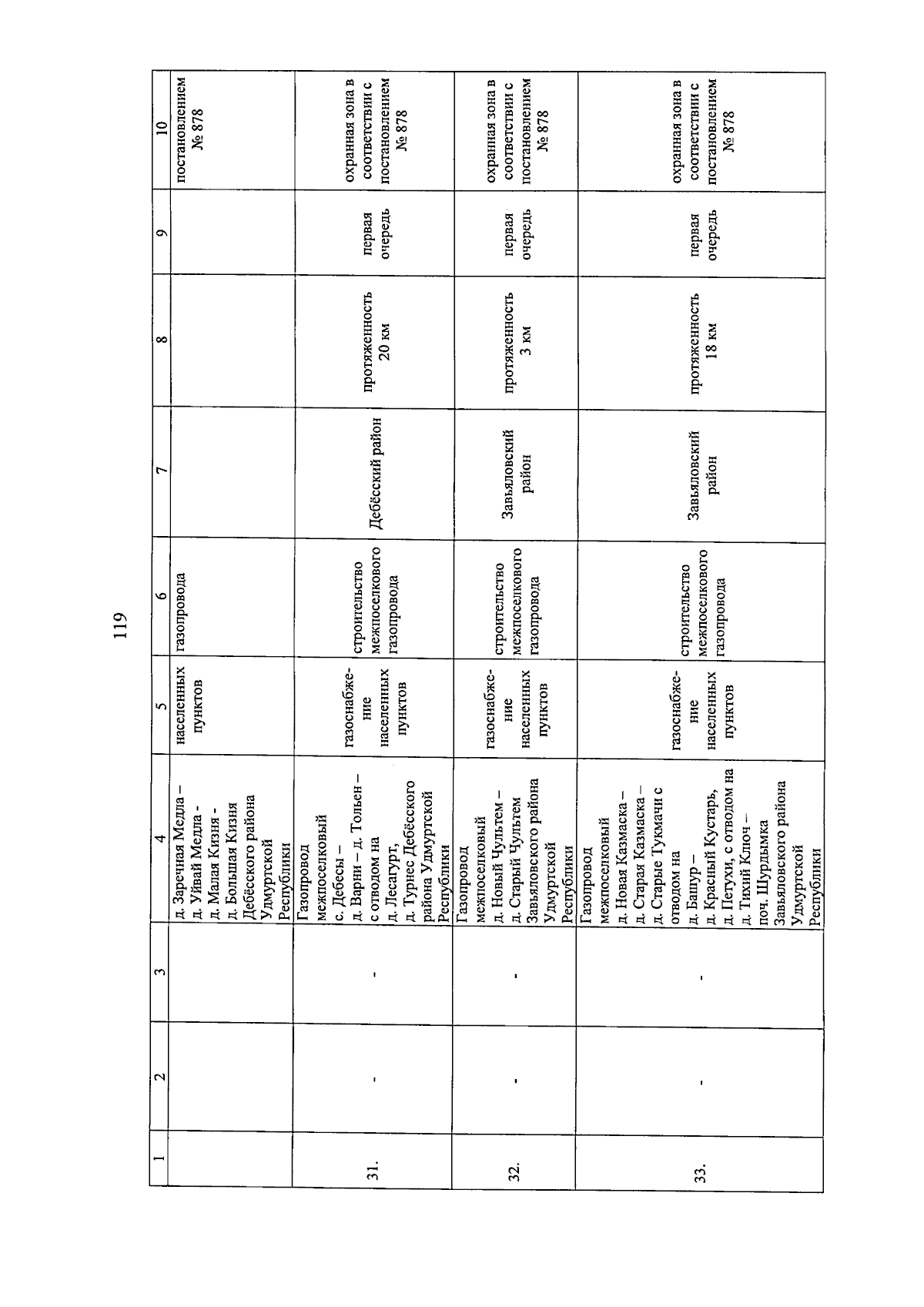 119

| 1 | 2 | 3 | 4 | 5 | 6 | 7 | 8 | 9 | 10 |
|---|---|---|---|---|---|---|---|---|---|
| | | | д. Заречная Медла – д. Уйвай Медла - д. Малая Кизня - д. Большая Кизня Дебёсского района Удмуртской Республики | населенных пунктов | газопровода | | | | постановлением № 878 |
| 31. | - | - | Газопровод межпоселковый с. Дебесы – д. Варни – д. Тольен – с отводом на д. Лесагурт, д. Турнес Дебёсского района Удмуртской Республики | газоснабжение населенных пунктов | строительство межпоселкового газопровода | Дебёсский район | протяженность 20 км | первая очередь | охранная зона в соответствии с постановлением № 878 |
| 32. | - | - | Газопровод межпоселковый д. Новый Чультем – д. Старый Чультем Завьяловского района Удмуртской Республики | газоснабжение населенных пунктов | строительство межпоселкового газопровода | Завьяловский район | протяженность 3 км | первая очередь | охранная зона в соответствии с постановлением № 878 |
| 33. | - | - | Газопровод межпоселковый д. Новая Казмаска – д. Старая Казмаска – д. Старые Тукмачи с отводом на д. Башур – д. Красный Кустарь, д. Петухи, с отводом на д. Тихий Ключ – поч. Шурдымка Завьяловского района Удмуртской Республики | газоснабжение населенных пунктов | строительство межпоселкового газопровода | Завьяловский район | протяженность 18 км | первая очередь | охранная зона в соответствии с постановлением № 878 |